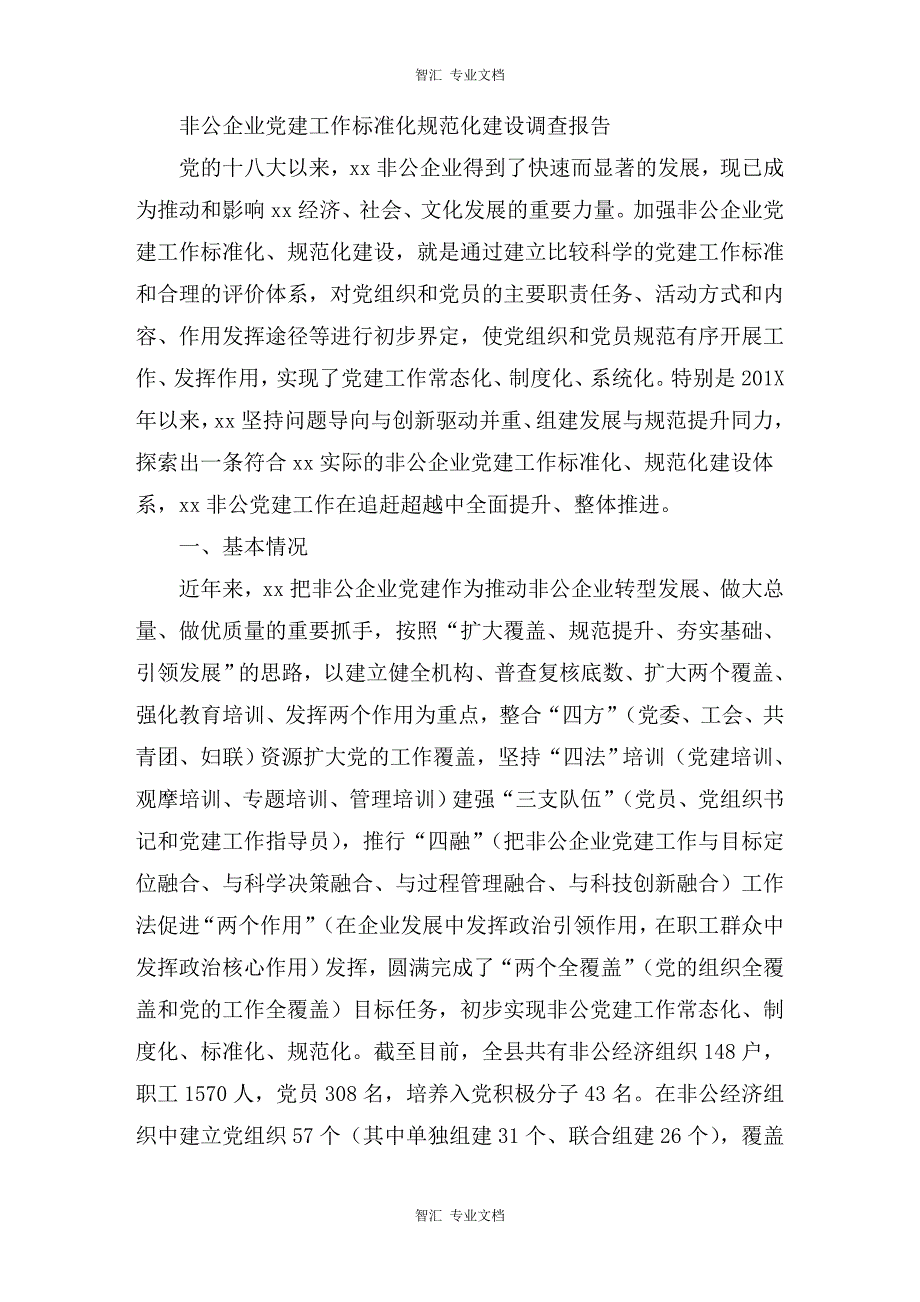 智汇 专业文档

非公企业党建工作标准化规范化建设调查报告

党的十八大以来，xx 非公企业得到了快速而显著的发展，现已成为推动和影响 xx 经济、社会、文化发展的重要力量。加强非公企业党建工作标准化、规范化建设，就是通过建立比较科学的党建工作标准和合理的评价体系，对党组织和党员的主要职责任务、活动方式和内容、作用发挥途径等进行初步界定，使党组织和党员规范有序开展工作、发挥作用，实现了党建工作常态化、制度化、系统化。特别是 201X 年以来，xx 坚持问题导向与创新驱动并重、组建发展与规范提升同力，探索出一条符合 xx 实际的非公企业党建工作标准化、规范化建设体系，xx 非公党建工作在追赶超越中全面提升、整体推进。

一、基本情况

近年来，xx 把非公企业党建作为推动非公企业转型发展、做大总量、做优质量的重要抓手，按照“扩大覆盖、规范提升、夯实基础、引领发展”的思路，以建立健全机构、普查复核底数、扩大两个覆盖、强化教育培训、发挥两个作用为重点，整合“四方”（党委、工会、共青团、妇联）资源扩大党的工作覆盖，坚持“四法”培训（党建培训、观摩培训、专题培训、管理培训）建强“三支队伍”（党员、党组织书记和党建工作指导员），推行“四融”（把非公企业党建工作与目标定位融合、与科学决策融合、与过程管理融合、与科技创新融合）工作法促进“两个作用”（在企业发展中发挥政治引领作用，在职工群众中发挥政治核心作用）发挥，圆满完成了“两个全覆盖”（党的组织全覆盖和党的工作全覆盖）目标任务，初步实现非公党建工作常态化、制度化、标准化、规范化。截至目前，全县共有非公经济组织 148 户，职工 1570 人，党员 308 名，培养入党积极分子 43 名。在非公经济组织中建立党组织 57 个（其中单独组建 31 个、联合组建 26 个），覆盖

智汇 专业文档